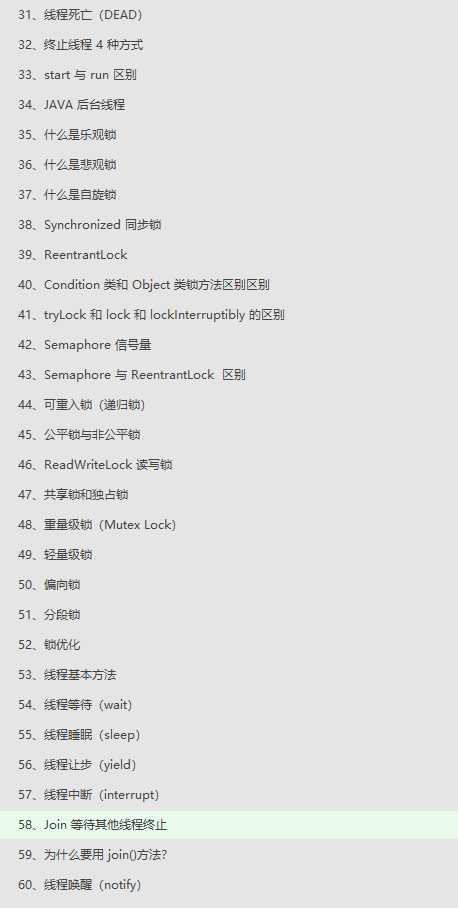 31、线程死亡（DEAD）

32、终止线程 4 种方式

33、start 与 run 区别

34、JAVA 后台线程

35、什么是乐观锁

36、什么是悲观锁

37、什么是自旋锁

38、Synchronized 同步锁

39、ReentrantLock

40、Condition 类和 Object 类锁方法区别区别

41、tryLock 和 lock 和 lockInterruptibly 的区别

42、Semaphore 信号量

43、Semaphore 与 ReentrantLock 区别

44、可重入锁（递归锁）

45、公平锁与非公平锁

46、ReadWriteLock 读写锁

47、共享锁和独占锁

48、重量级锁（Mutex Lock）

49、轻量级锁

50、偏向锁

51、分段锁

52、锁优化

53、线程基本方法

54、线程等待（wait）

55、线程睡眠（sleep）

56、线程让步（yield）

57、线程中断（interrupt）

58、Join 等待其他线程终止

59、为什么要用 join()方法？

60、线程唤醒（notify）